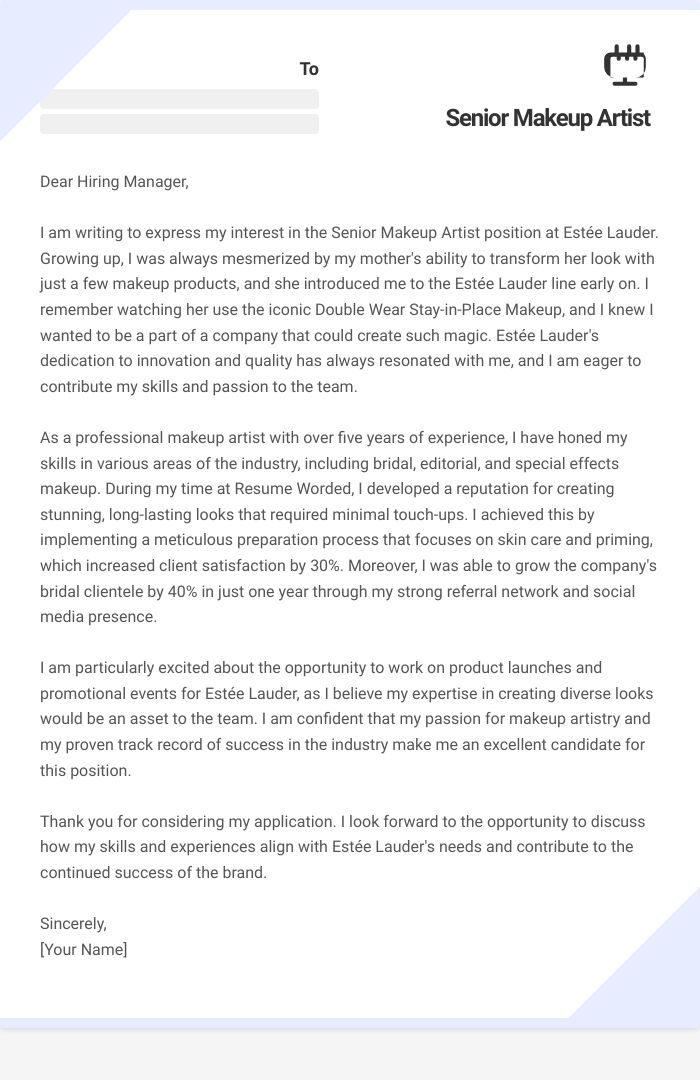 To

Senior Makeup Artist

Dear Hiring Manager,

I am writing to express my interest in the Senior Makeup Artist position at Estée Lauder. Growing up, I was always mesmerized by my mother's ability to transform her look with just a few makeup products, and she introduced me to the Estée Lauder line early on. I remember watching her use the iconic Double Wear Stay-in-Place Makeup, and I knew I wanted to be a part of a company that could create such magic. Estée Lauder's dedication to innovation and quality has always resonated with me, and I am eager to contribute my skills and passion to the team.

As a professional makeup artist with over five years of experience, I have honed my skills in various areas of the industry, including bridal, editorial, and special effects makeup. During my time at Resume Worded, I developed a reputation for creating stunning, long-lasting looks that required minimal touch-ups. I achieved this by implementing a meticulous preparation process that focuses on skin care and priming, which increased client satisfaction by 30%. Moreover, I was able to grow the company's bridal clientele by 40% in just one year through my strong referral network and social media presence.

I am particularly excited about the opportunity to work on product launches and promotional events for Estée Lauder, as I believe my expertise in creating diverse looks would be an asset to the team. I am confident that my passion for makeup artistry and my proven track record of success in the industry make me an excellent candidate for this position.

Thank you for considering my application. I look forward to the opportunity to discuss how my skills and experiences align with Estée Lauder's needs and contribute to the continued success of the brand.

Sincerely,
[Your Name]